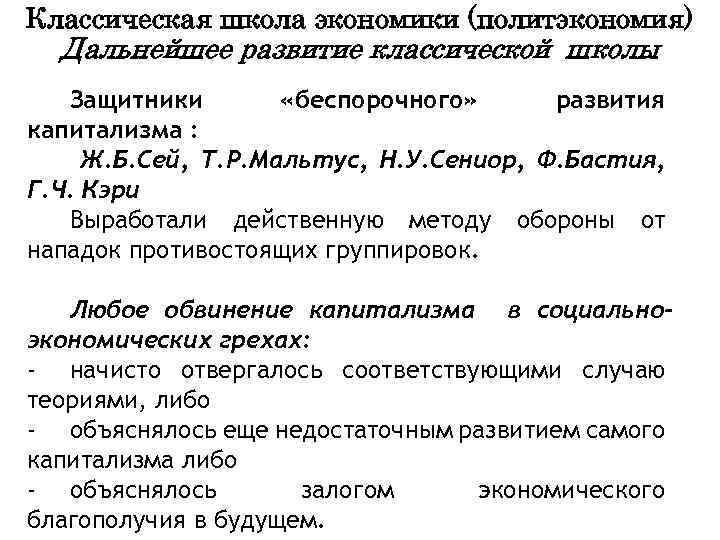 Классическая школа экономики (политэкономия)
Дальнейшее развитие классической школы

Защитники «беспорочного» развития капитализма :
Ж.Б.Сей, Т.Р.Мальтус, Н.У.Сениор, Ф.Бастия, Г.Ч. Кэри
Выработали действенную методу обороны от нападок противостоящих группировок.

Любое обвинение капитализма в социально-экономических грехах:
- начисто отвергалось соответствующими случаю теориями, либо
- объяснялось еще недостаточным развитием самого капитализма либо
- объяснялось залогом экономического благополучия в будущем.